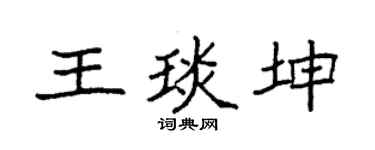 王琰坤

词典网